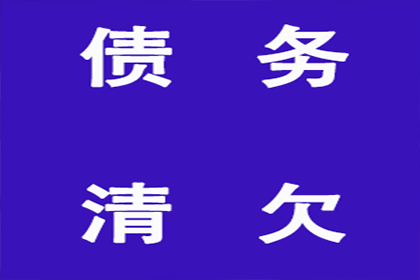 债 务

清 欠